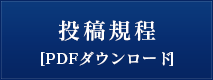 投稿規程
[PDFダウンロード]